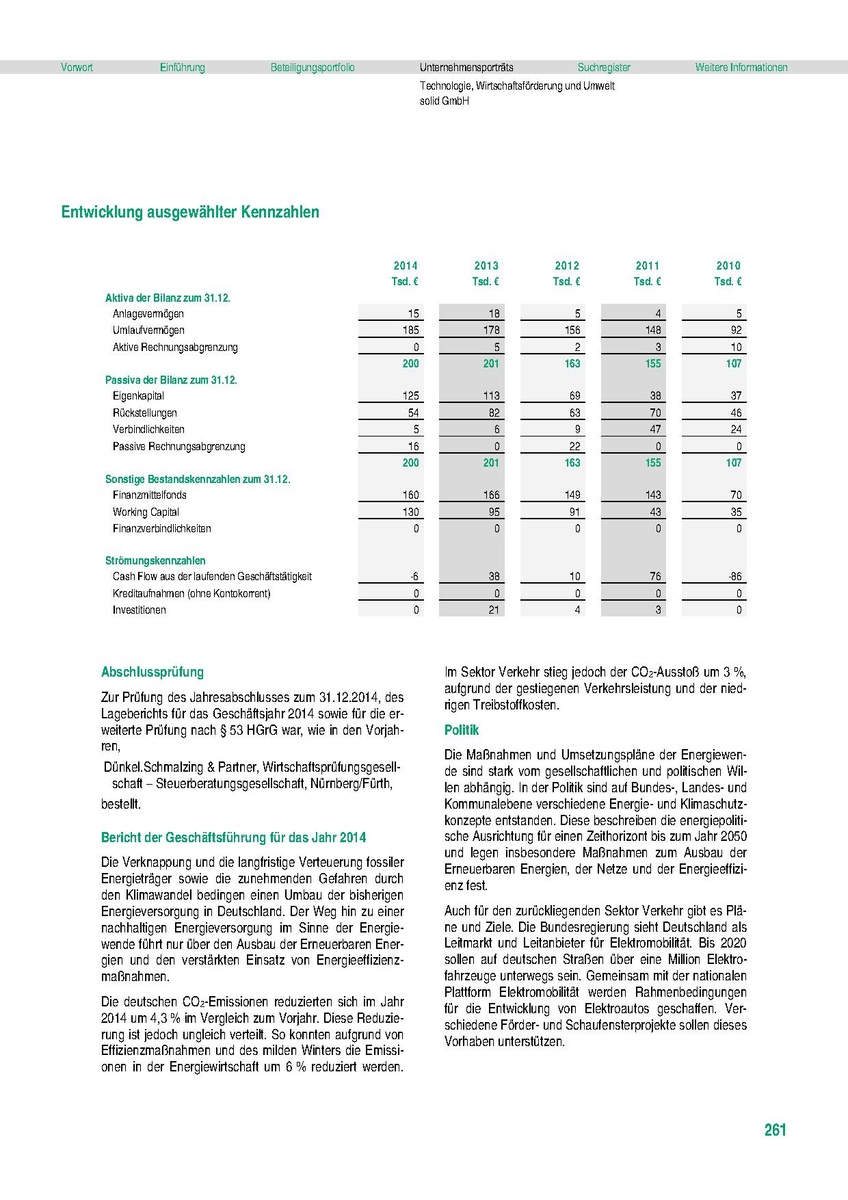 Vorwort Einführung Beteiligungsportfolio Unternehmensporträts Suchregister Weitere Informationen

Technologie, Wirtschaftsförderung und Umwelt solid GmbH

Entwicklung ausgewählter Kennzahlen

| | 2014 Tsd. € | 2013 Tsd. € | 2012 Tsd. € | 2011 Tsd. € | 2010 Tsd. € |
|---|---|---|---|---|---|
| Aktiva der Bilanz zum 31.12. | | | | | |
| Anlagevermögen | 15 | 18 | 5 | 4 | 5 |
| Umlaufvermögen | 185 | 178 | 156 | 148 | 92 |
| Aktive Rechnungsabgrenzung | 0 | 5 | 2 | 3 | 10 |
| | 200 | 201 | 163 | 155 | 107 |
| Passiva der Bilanz zum 31.12. | | | | | |
| Eigenkapital | 125 | 113 | 69 | 38 | 37 |
| Rückstellungen | 54 | 82 | 63 | 70 | 46 |
| Verbindlichkeiten | 5 | 6 | 9 | 47 | 24 |
| Passive Rechnungsabgrenzung | 16 | 0 | 22 | 0 | 0 |
| | 200 | 201 | 163 | 155 | 107 |
| Sonstige Bestandskennzahlen zum 31.12. | | | | | |
| Finanzmittelfonds | 160 | 166 | 149 | 143 | 70 |
| Working Capital | 130 | 95 | 91 | 43 | 35 |
| Finanzverbindlichkeiten | 0 | 0 | 0 | 0 | 0 |
| Strömungskennzahlen | | | | | |
| Cash Flow aus der laufenden Geschäftstätigkeit | -6 | 38 | 10 | 76 | -86 |
| Kreditaufnahmen (ohne Kontokorrent) | 0 | 0 | 0 | 0 | 0 |
| Investitionen | 0 | 21 | 4 | 3 | 0 |

Abschlussprüfung

Zur Prüfung des Jahresabschlusses zum 31.12.2014, des Lageberichts für das Geschäftsjahr 2014 sowie für die erweiterte Prüfung nach § 53 HGrG war, wie in den Vorjahren,

Dünkel.Schmalzing & Partner, Wirtschaftsprüfungsgesellschaft – Steuerberatungsgesellschaft, Nürnberg/Fürth,

bestellt.

Bericht der Geschäftsführung für das Jahr 2014

Die Verknappung und die langfristige Verteuerung fossiler Energieträger sowie die zunehmenden Gefahren durch den Klimawandel bedingen einen Umbau der bisherigen Energieversorgung in Deutschland. Der Weg hin zu einer nachhaltigen Energieversorgung im Sinne der Energiewende führt nur über den Ausbau der Erneuerbaren Energien und den verstärkten Einsatz von Energieeffizienzmaßnahmen.

Die deutschen $CO_2$-Emissionen reduzierten sich im Jahr 2014 um 4,3 % im Vergleich zum Vorjahr. Diese Reduzierung ist jedoch ungleich verteilt. So konnten aufgrund von Effizienzmaßnahmen und des milden Winters die Emissionen in der Energiewirtschaft um 6 % reduziert werden. Im Sektor Verkehr stieg jedoch der $CO_2$-Ausstoß um 3 %, aufgrund der gestiegenen Verkehrsleistung und der niedrigen Treibstoffkosten.

Politik

Die Maßnahmen und Umsetzungspläne der Energiewende sind stark vom gesellschaftlichen und politischen Willen abhängig. In der Politik sind auf Bundes-, Landes- und Kommunalebene verschiedene Energie- und Klimaschutzkonzepte entstanden. Diese beschreiben die energiepolitische Ausrichtung für einen Zeithorizont bis zum Jahr 2050 und legen insbesondere Maßnahmen zum Ausbau der Erneuerbaren Energien, der Netze und der Energieeffizienz fest.

Auch für den zurückliegenden Sektor Verkehr gibt es Pläne und Ziele. Die Bundesregierung sieht Deutschland als Leitmarkt und Leitanbieter für Elektromobilität. Bis 2020 sollen auf deutschen Straßen über eine Million Elektrofahrzeuge unterwegs sein. Gemeinsam mit der nationalen Plattform Elektromobilität werden Rahmenbedingungen für die Entwicklung von Elektroautos geschaffen. Verschiedene Förder- und Schaufensterprojekte sollen dieses Vorhaben unterstützen.

261